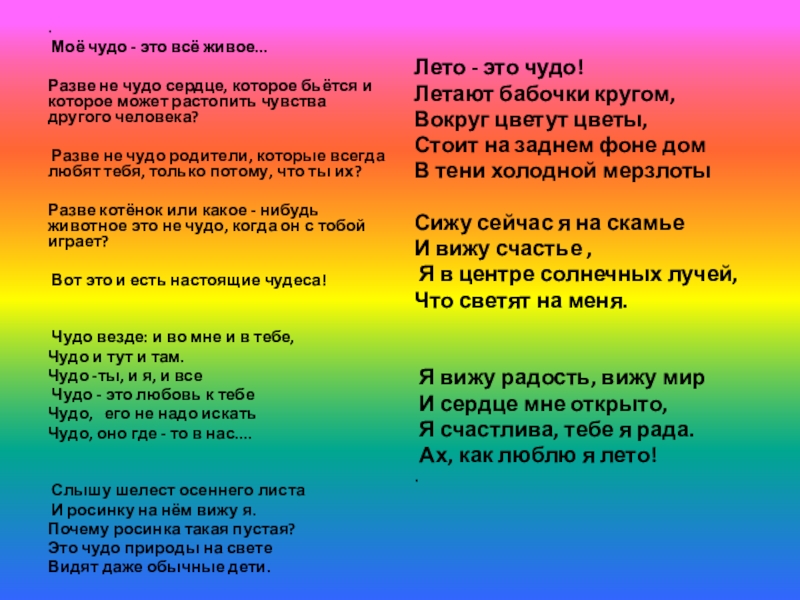 .
Моё чудо - это всё живое...

Разве не чудо сердце, которое бьётся и которое может растопить чувства другого человека?

Разве не чудо родители, которые всегда любят тебя, только потому, что ты их?

Разве котёнок или какое - нибудь животное это не чудо, когда он с тобой играет?

Вот это и есть настоящие чудеса!

Чудо везде: и во мне и в тебе,
Чудо и тут и там.
Чудо -ты, и я, и все
Чудо - это любовь к тебе
Чудо, его не надо искать
Чудо, оно где - то в нас....

Слышу шелест осеннего листа
И росинку на нём вижу я.
Почему росинка такая пустая?
Это чудо природы на свете
Видят даже обычные дети.

Лето - это чудо!
Летают бабочки кругом,
Вокруг цветут цветы,
Стоит на заднем фоне дом
В тени холодной мерзлоты

Сижу сейчас я на скамье
И вижу счастье ,
Я в центре солнечных лучей,
Что светят на меня.

Я вижу радость, вижу мир
И сердце мне открыто,
Я счастлива, тебе я рада.
Ах, как люблю я лето!
.